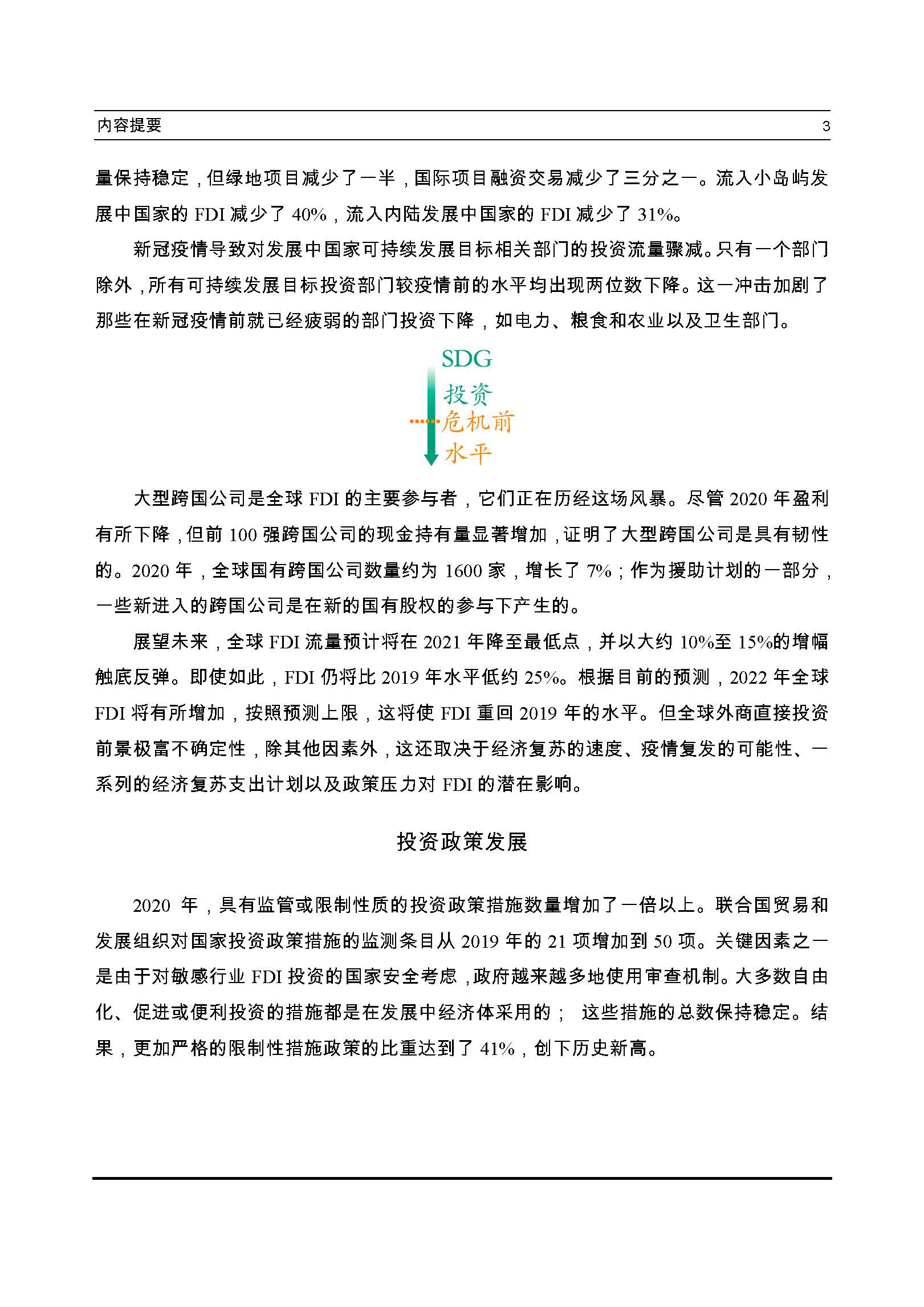 内容提要 3

量保持稳定，但绿地项目减少了一半，国际项目融资交易减少了三分之一。流入小岛屿发展中国家的 FDI 减少了 40%，流入内陆发展中国家的 FDI 减少了 31%。

新冠疫情导致对发展中国家可持续发展目标相关部门的投资流量骤减。只有一个部门除外，所有可持续发展目标投资部门较疫情前的水平均出现两位数下降。这一冲击加剧了那些在新冠疫情前就已经疲弱的部门投资下降，如电力、粮食和农业以及卫生部门。

SDG
投资
危机前
水平

大型跨国公司是全球 FDI 的主要参与者，它们正在历经这场风暴。尽管 2020 年盈利有所下降，但前 100 强跨国公司的现金持有量显著增加，证明了大型跨国公司是具有韧性的。2020 年，全球国有跨国公司数量约为 1600 家，增长了 7%；作为援助计划的一部分，一些新进入的跨国公司是在新的国有股权的参与下产生的。

展望未来，全球 FDI 流量预计将在 2021 年降至最低点，并以大约 10%至 15%的增幅触底反弹。即使如此，FDI 仍将比 2019 年水平低约 25%。根据目前的预测，2022 年全球 FDI 将有所增加，按照预测上限，这将使 FDI 重回 2019 年的水平。但全球外商直接投资前景极富不确定性，除其他因素外，这还取决于经济复苏的速度、疫情复发的可能性、一系列的经济复苏支出计划以及政策压力对 FDI 的潜在影响。

投资政策发展

2020 年，具有监管或限制性质的投资政策措施数量增加了一倍以上。联合国贸易和发展组织对国家投资政策措施的监测条目从 2019 年的 21 项增加到 50 项。关键因素之一是由于对敏感行业 FDI 投资的国家安全考虑，政府越来越多地使用审查机制。大多数自由化、促进或便利投资的措施都是在发展中经济体采用的； 这些措施的总数保持稳定。结果，更加严格的限制性措施政策的比重达到了 41%，创下历史新高。